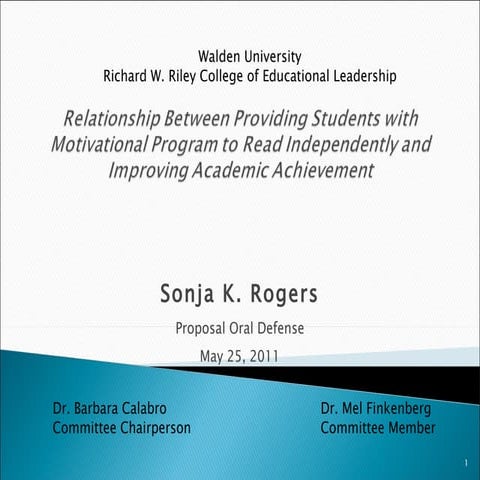 Walden University
Richard W. Riley College of Educational Leadership

Relationship Between Providing Students with Motivational Program to Read Independently and Improving Academic Achievement

Sonja K. Rogers

Proposal Oral Defense

May 25, 2011

Dr. Barbara Calabro
Committee Chairperson

Dr. Mel Finkenberg
Committee Member

1